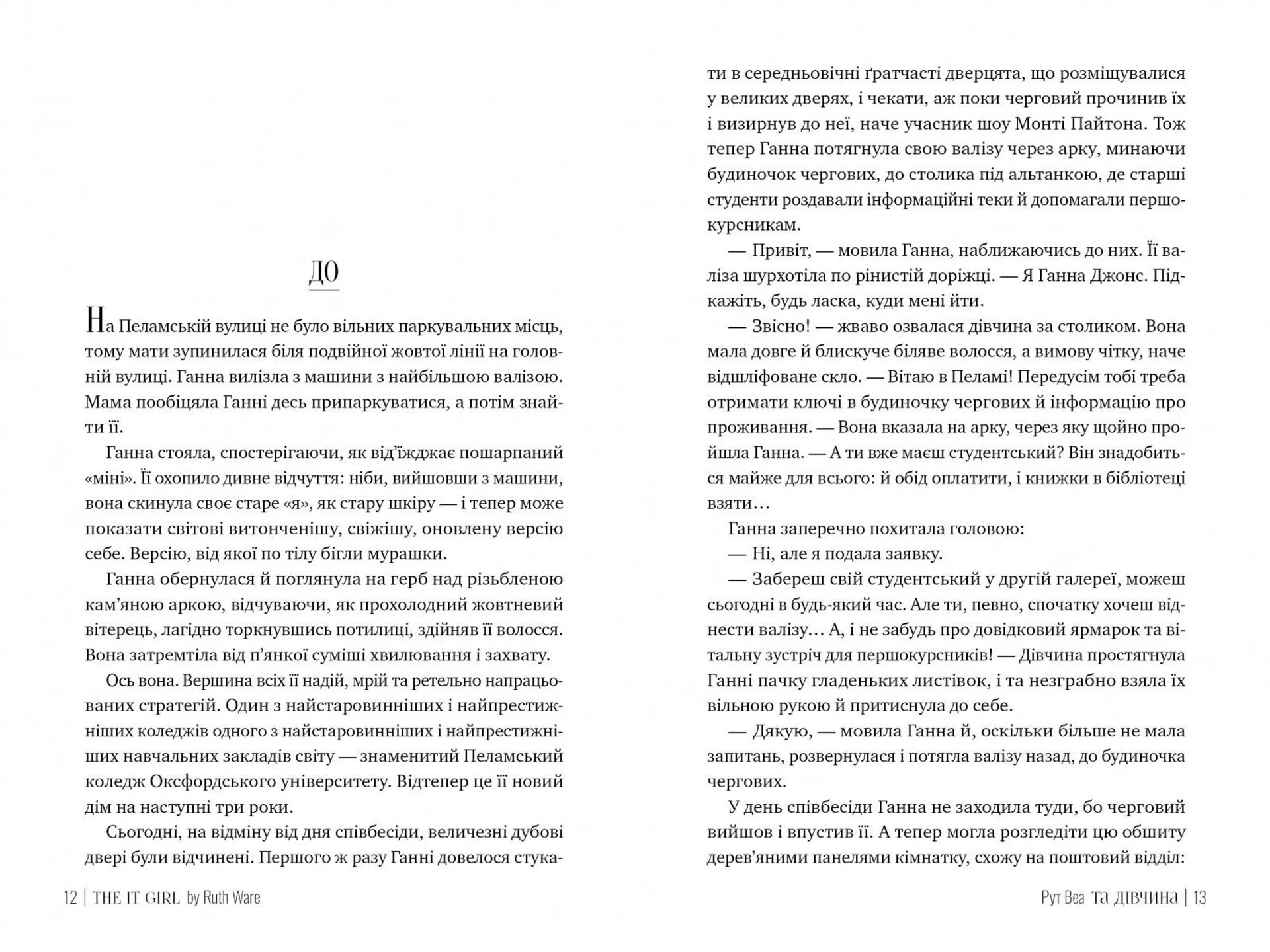 ДО

На Пеламській вулиці не було вільних паркувальних місць, тому мати зупинилася біля подвійної жовтої лінії на головній вулиці. Ганна вилізла з машини з найбільшою валізою. Мама пообіцяла Ганні десь припаркуватися, а потім знайти її.

Ганна стояла, спостерігаючи, як від'їжджає пошарпаний «міні». Її охопило дивне відчуття: ніби, вийшовши з машини, вона скинула своє старе «я», як стару шкіру — і тепер може показати світові витонченішу, свіжішу, оновлену версію себе. Версію, від якої по тілу бігли мурашки.

Ганна обернулася й поглянула на герб над різьбленою кам'яною аркою, відчуваючи, як прохолодний жовтневий вітерець, лагідно торкнувшись потилиці, здійняв її волосся. Вона затремтіла від п'янкої суміші хвилювання і захвату.

Ось вона. Вершина всіх її надій, мрій та ретельно напрацьованих стратегій. Один з найстаровинніших і найпрестижніших коледжів одного з найстаровинніших і найпрестижніших навчальних закладів світу — знаменитий Пеламський коледж Оксфордського університету. Відтепер це її новий дім на наступні три роки.

Сьогодні, на відміну від дня співбесіди, величезні дубові двері були відчинені. Першого ж разу Ганні довелося стукати в середньовічні ґратчасті дверцята, що розміщувалися у великих дверях, і чекати, аж поки черговий прочинив їх і визирнув до неї, наче учасник шоу Монті Пайтона. Тож тепер Ганна потягнула свою валізу через арку, минаючи будиночок чергових, до столика під альтанкою, де старші студенти роздавали інформаційні теки й допомагали першокурсникам.

— Привіт, — мовила Ганна, наближаючись до них. Її валіза шурхотіла по рінистій доріжці. — Я Ганна Джонс. Підкажіть, будь ласка, куди мені йти.

— Звісно! — жваво озвалася дівчина за столиком. Вона мала довге й блискуче біляве волосся, а вимову чітку, наче відшліфоване скло. — Вітаю в Пеламі! Передусім тобі треба отримати ключі в будиночку чергових й інформацію про проживання. — Вона вказала на арку, через яку щойно пройшла Ганна. — А ти вже маєш студентський? Він знадобиться майже для всього: й обід оплатити, і книжки в бібліотеці взяти…

Ганна заперечно похитала головою:

— Ні, але я подала заявку.

— Забереш свій студентський у другій галереї, можеш сьогодні в будь-який час. Але ти, певно, спочатку хочеш віднести валізу… А, і не забудь про довідковий ярмарок та вітальну зустріч для першокурсників! — Дівчина простягнула Ганні пачку гладеньких листівок, і та незграбно взяла їх вільною рукою й притиснула до себе.

— Дякую, — мовила Ганна й, оскільки більше не мала запитань, розвернулася і потягла валізу назад, до будиночка чергових.

У день співбесіди Ганна не заходила туди, бо черговий вийшов і впустив її. А тепер могла розгледіти цю обшиту дерев'яними панелями кімнатку, схожу на поштовий відділ:

12 | THE IT GIRL by Ruth Ware

Рут Веа ТА ДІВЧИНА | 13